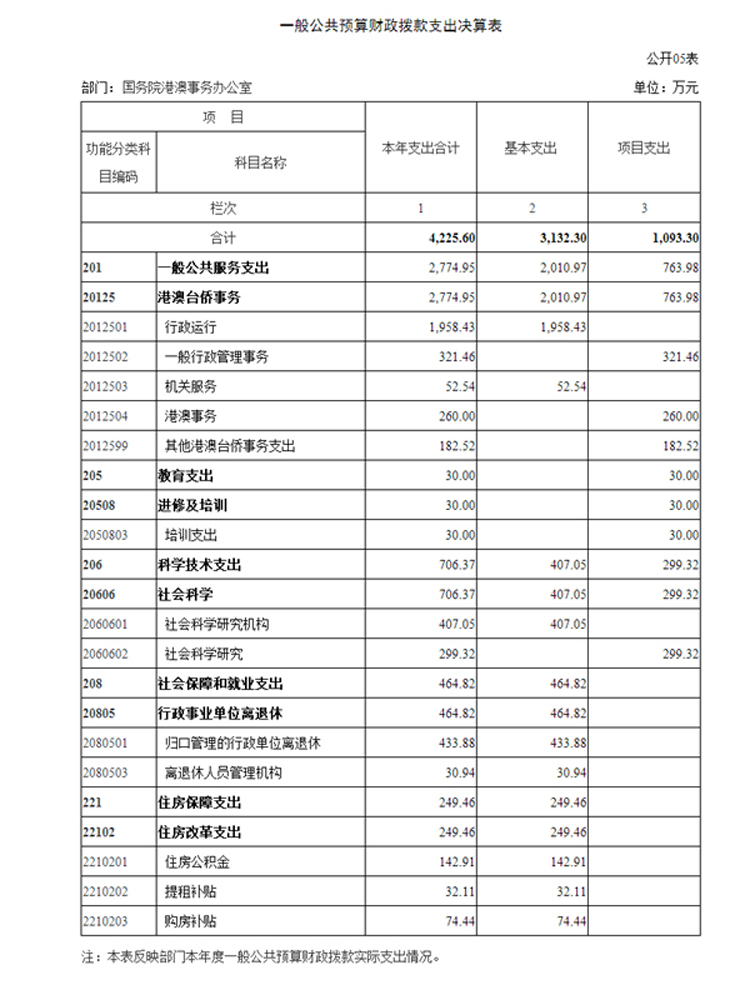 一般公共预算财政拨款支出决算表

公开05表

部门：国务院港澳事务办公室

单位：万元

| 项 目 | | 本年支出合计 | 基本支出 | 项目支出 |
|---|---|---|---|---|
| 功能分类科目编码 | 科目名称 | | | |
| 栏次 | | 1 | 2 | 3 |
| 合计 | | 4,225.60 | 3,132.30 | 1,093.30 |
| 201 | 一般公共服务支出 | 2,774.95 | 2,010.97 | 763.98 |
| 20125 | 港澳台侨事务 | 2,774.95 | 2,010.97 | 763.98 |
| 2012501 | 行政运行 | 1,958.43 | 1,958.43 | |
| 2012502 | 一般行政管理事务 | 321.46 | | 321.46 |
| 2012503 | 机关服务 | 52.54 | 52.54 | |
| 2012504 | 港澳事务 | 260.00 | | 260.00 |
| 2012599 | 其他港澳台侨事务支出 | 182.52 | | 182.52 |
| 205 | 教育支出 | 30.00 | | 30.00 |
| 20508 | 进修及培训 | 30.00 | | 30.00 |
| 2050803 | 培训支出 | 30.00 | | 30.00 |
| 206 | 科学技术支出 | 706.37 | 407.05 | 299.32 |
| 20606 | 社会科学 | 706.37 | 407.05 | 299.32 |
| 2060601 | 社会科学研究机构 | 407.05 | 407.05 | |
| 2060602 | 社会科学研究 | 299.32 | | 299.32 |
| 208 | 社会保障和就业支出 | 464.82 | 464.82 | |
| 20805 | 行政事业单位离退休 | 464.82 | 464.82 | |
| 2080501 | 归口管理的行政单位离退休 | 433.88 | 433.88 | |
| 2080503 | 离退休人员管理机构 | 30.94 | 30.94 | |
| 221 | 住房保障支出 | 249.46 | 249.46 | |
| 22102 | 住房改革支出 | 249.46 | 249.46 | |
| 2210201 | 住房公积金 | 142.91 | 142.91 | |
| 2210202 | 提租补贴 | 32.11 | 32.11 | |
| 2210203 | 购房补贴 | 74.44 | 74.44 | |

注：本表反映部门本年度一般公共预算财政拨款实际支出情况。